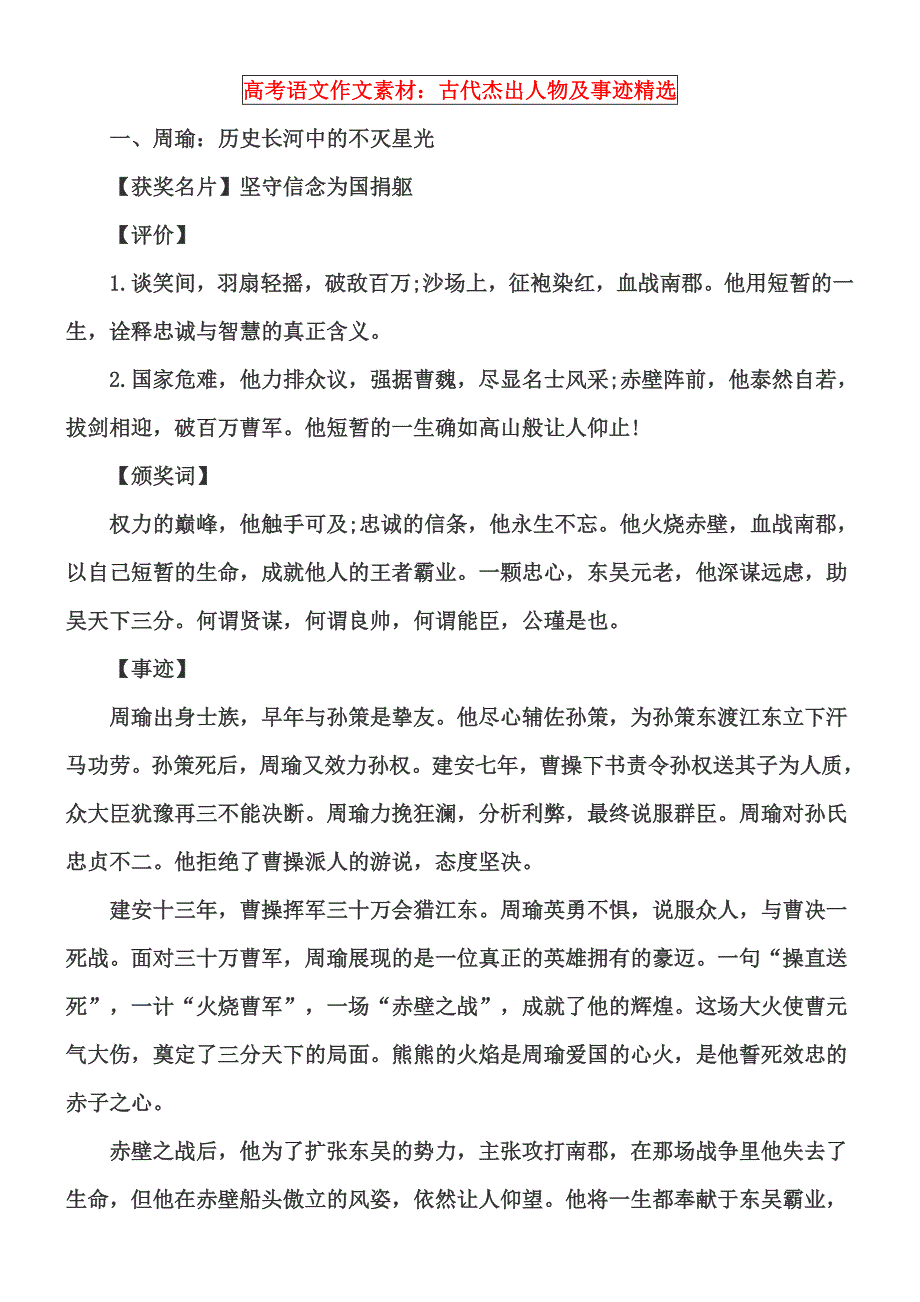 高考语文作文素材：古代杰出人物及事迹精选

一、周瑜：历史长河中的不灭星光

【获奖名片】坚守信念为国捐躯

【评价】

1.谈笑间，羽扇轻摇，破敌百万;沙场上，征袍染红，血战南郡。他用短暂的一生，诠释忠诚与智慧的真正含义。

2.国家危难，他力排众议，强据曹魏，尽显名士风采;赤壁阵前，他泰然自若，拔剑相迎，破百万曹军。他短暂的一生确如高山般让人仰止!

【颁奖词】

权力的巅峰，他触手可及;忠诚的信条，他永生不忘。他火烧赤壁，血战南郡，以自己短暂的生命，成就他人的王者霸业。一颗忠心，东吴元老，他深谋远虑，助吴天下三分。何谓贤谋，何谓良帅，何谓能臣，公瑾是也。

【事迹】

周瑜出身士族，早年与孙策是挚友。他尽心辅佐孙策，为孙策东渡江东立下汗马功劳。孙策死后，周瑜又效力孙权。建安七年，曹操下书责令孙权送其子为人质，众大臣犹豫再三不能决断。周瑜力挽狂澜，分析利弊，最终说服群臣。周瑜对孙氏忠贞不二。他拒绝了曹操派人的游说，态度坚决。

建安十三年，曹操挥军三十万会猎江东。周瑜英勇不惧，说服众人，与曹决一死战。面对三十万曹军，周瑜展现的是一位真正的英雄拥有的豪迈。一句“操直送死”，一计“火烧曹军”，一场“赤壁之战”，成就了他的辉煌。这场大火使曹元气大伤，奠定了三分天下的局面。熊熊的火焰是周瑜爱国的心火，是他誓死效忠的赤子之心。

赤壁之战后，他为了扩张东吴的势力，主张攻打南郡，在那场战争里他失去了生命，但他在赤壁船头傲立的风姿，依然让人仰望。他将一生都奉献于东吴霸业，